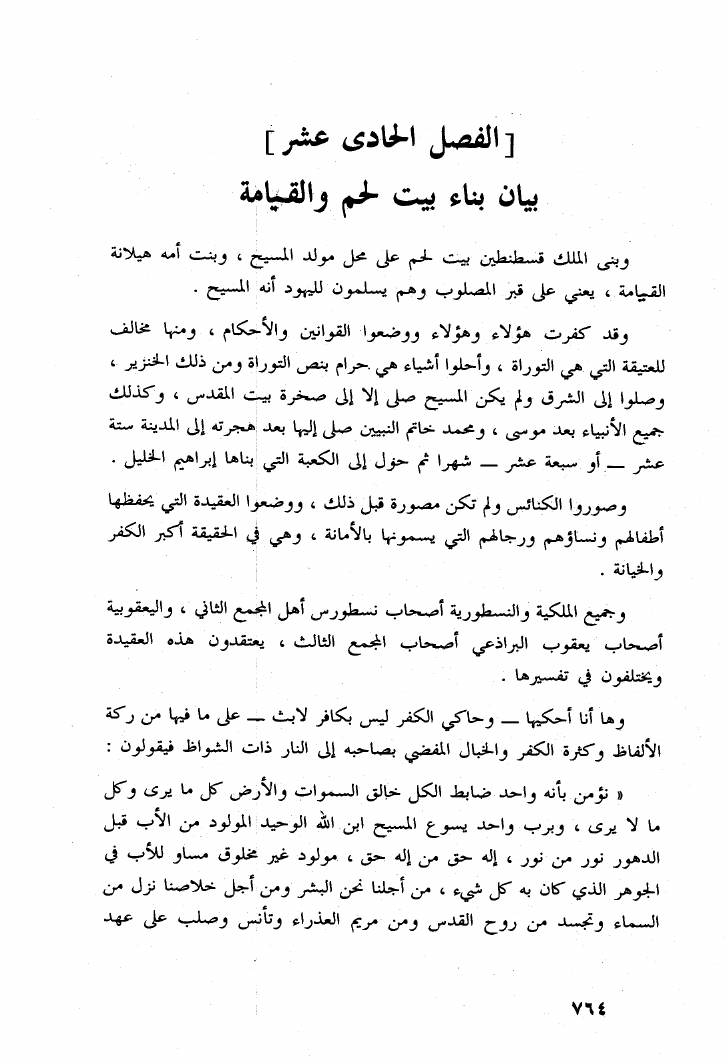 [ الفصل الحادى عشر ]
بيان بناء بيت لحم والقيامة

وبنى الملك قسطنطين بيت لحم على محل مولد المسيح ، وبنت أمه هيلانة القيامة ، يعني على قبر المصلوب وهم يسلمون لليهود أنه المسيح .

وقد كفرت هؤلاء وهؤلاء ووضعوا القوانين والأحكام ، ومنها مخالف للعتيقة التي هي التوراة ، وأحلوا أشياء هي حرام بنص التوراة ومن ذلك الخنزير ، وصلوا إلى الشرق ولم يكن المسيح صلى إلا إلى صخرة بيت المقدس ، وكذلك جميع الأنبياء بعد موسى ، ومحمد خاتم النبيين صلى إليها بعد هجرته إلى المدينة ستة عشر — أو سبعة عشر — شهرا ثم حول إلى الكعبة التي بناها إبراهيم الخليل .

وصوروا الكنائس ولم تكن مصورة قبل ذلك ، ووضعوا العقيدة التي يحفظها أطفالهم ونساؤهم ورجالهم التي يسمونها بالأمانة ، وهي في الحقيقة أكبر الكفر والخيانة .

وجميع الملكية والنسطورية أصحاب نسطورس أهل المجمع الثاني ، واليعقوبية أصحاب يعقوب البراذعي أصحاب المجمع الثالث ، يعتقدون هذه العقيدة ويختلفون في تفسيرها .

وها أنا أحكيها — وحاكي الكفر ليس بكافر لابث — على ما فيها من ركة الألفاظ وكثرة الكفر والخبال المفضي بصاحبه إلى النار ذات الشواظ فيقولون :

« نؤمن بأنه واحد ضابط الكل خالق السموات والأرض كل ما يرى وكل ما لا يرى ، وبرب واحد يسوع المسيح ابن الله الوحيد المولود من الأب قبل الدهور نور من نور ، إله حق من إله حق ، مولود غير مخلوق مساو للأب في الجوهر الذي كان به كل شيء ، من أجلنا نحن البشر ومن أجل خلاصنا نزل من السماء وتجسد من روح القدس ومن مريم العذراء وتأنس وصلب على عهد

٧٦٤